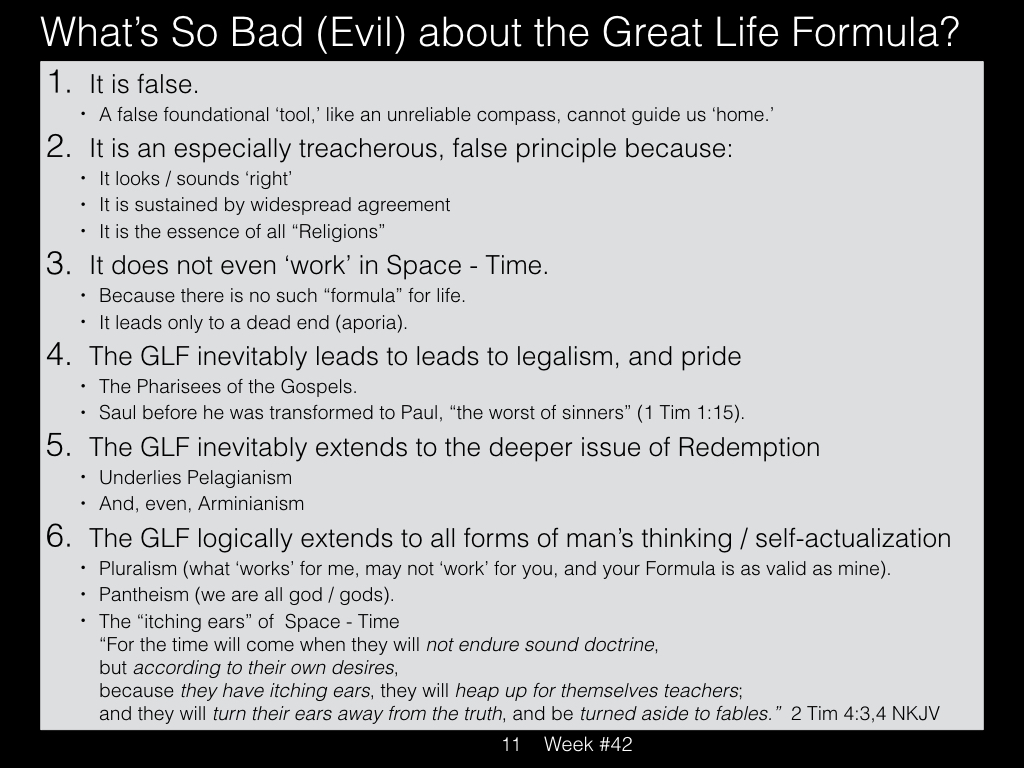 What's So Bad (Evil) about the Great Life Formula?

1. It is false.
• A false foundational 'tool,' like an unreliable compass, cannot guide us 'home.'

2. It is an especially treacherous, false principle because:
• It looks / sounds 'right'
• It is sustained by widespread agreement
• It is the essence of all "Religions"

3. It does not even 'work' in Space - Time.
• Because there is no such "formula" for life.
• It leads only to a dead end (aporia).

4. The GLF inevitably leads to leads to legalism, and pride
• The Pharisees of the Gospels.
• Saul before he was transformed to Paul, "the worst of sinners" (1 Tim 1:15).

5. The GLF inevitably extends to the deeper issue of Redemption
• Underlies Pelagianism
• And, even, Arminianism

6. The GLF logically extends to all forms of man's thinking / self-actualization
• Pluralism (what 'works' for me, may not 'work' for you, and your Formula is as valid as mine).
• Pantheism (we are all god / gods).
• The "itching ears" of Space - Time
"For the time will come when they will not endure sound doctrine, but according to their own desires, because they have itching ears, they will heap up for themselves teachers; and they will turn their ears away from the truth, and be turned aside to fables." 2 Tim 4:3,4 NKJV

11 Week #42